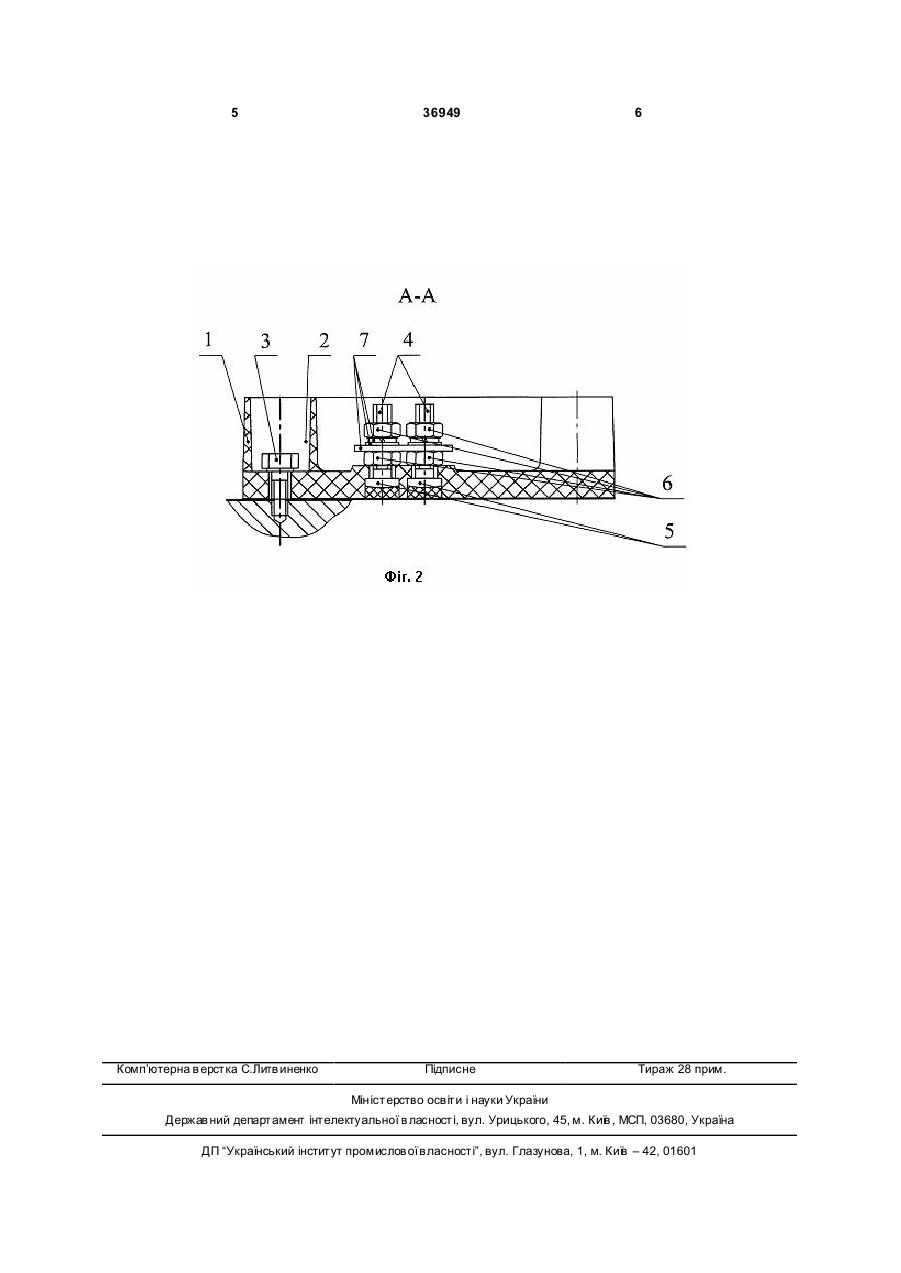 5 36949 6

А-А

1 3 2 7 4

6

5

Фіг. 2

Комп'ютерна верстка С.Литвиненко Підписне Тираж 28 прим.

Міністерство освіти і науки України
Державний департамент інтелектуальної власності, вул. Урицького, 45, м. Київ, МСП, 03680, Україна

ДП "Український інститут промислової власності", вул. Глазунова, 1, м. Київ – 42, 01601